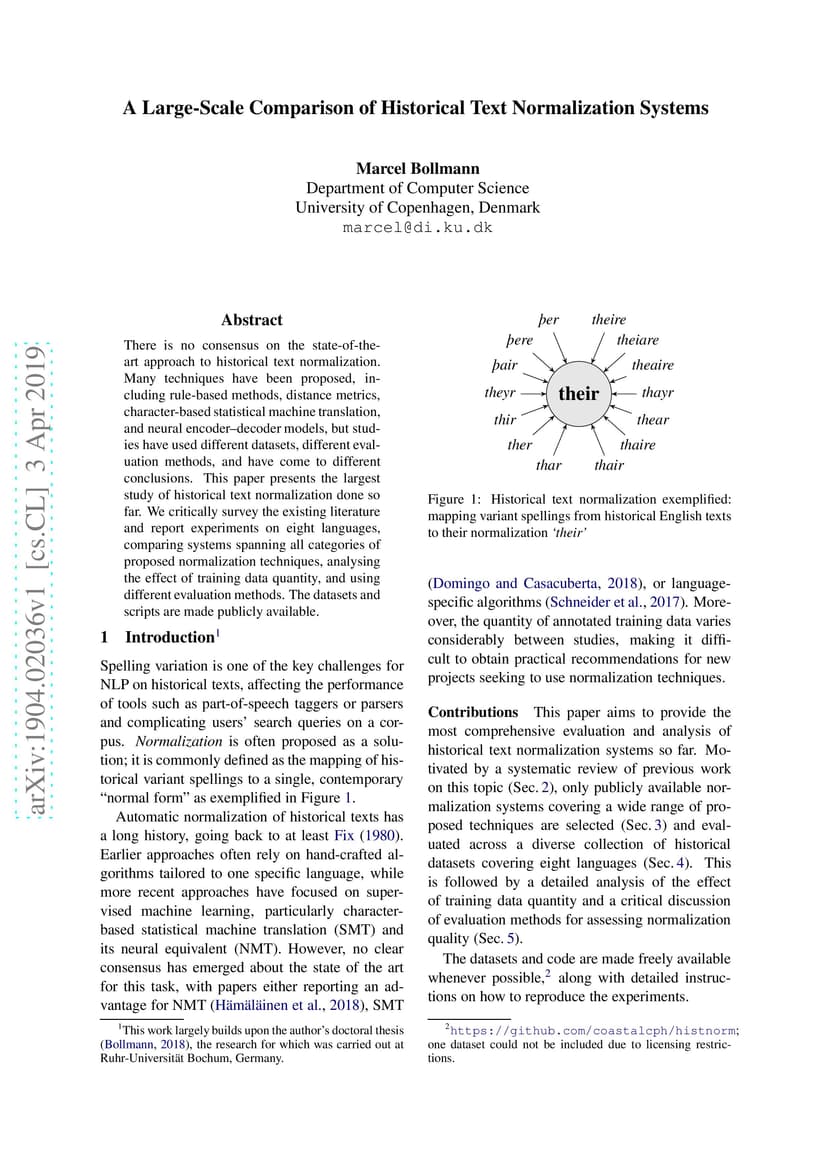 arXiv:1904.02036v1 [cs.CL] 3 Apr 2019

A Large-Scale Comparison of Historical Text Normalization Systems

Marcel Bollmann
Department of Computer Science
University of Copenhagen, Denmark
marcel@di.ku.dk

Abstract

There is no consensus on the state-of-the-art approach to historical text normalization. Many techniques have been proposed, including rule-based methods, distance metrics, character-based statistical machine translation, and neural encoder–decoder models, but studies have used different datasets, different evaluation methods, and have come to different conclusions. This paper presents the largest study of historical text normalization done so far. We critically survey the existing literature and report experiments on eight languages, comparing systems spanning all categories of proposed normalization techniques, analysing the effect of training data quantity, and using different evaluation methods. The datasets and scripts are made publicly available.

1 Introduction$^1$

Spelling variation is one of the key challenges for NLP on historical texts, affecting the performance of tools such as part-of-speech taggers or parsers and complicating users' search queries on a corpus. Normalization is often proposed as a solution; it is commonly defined as the mapping of historical variant spellings to a single, contemporary "normal form" as exemplified in Figure 1.

Automatic normalization of historical texts has a long history, going back to at least Fix (1980). Earlier approaches often rely on hand-crafted algorithms tailored to one specific language, while more recent approaches have focused on supervised machine learning, particularly character-based statistical machine translation (SMT) and its neural equivalent (NMT). However, no clear consensus has emerged about the state of the art for this task, with papers either reporting an advantage for NMT (Hämäläinen et al., 2018), SMT

$^1$This work largely builds upon the author's doctoral thesis (Bollmann, 2018), the research for which was carried out at Ruhr-Universität Bochum, Germany.

þer theire þere theiare þair theaire theyr their thayr thir thear ther thaire thar thair

Figure 1: Historical text normalization exemplified: mapping variant spellings from historical English texts to their normalization 'their'

(Domingo and Casacuberta, 2018), or language-specific algorithms (Schneider et al., 2017). Moreover, the quantity of annotated training data varies considerably between studies, making it difficult to obtain practical recommendations for new projects seeking to use normalization techniques.

Contributions This paper aims to provide the most comprehensive evaluation and analysis of historical text normalization systems so far. Motivated by a systematic review of previous work on this topic (Sec. 2), only publicly available normalization systems covering a wide range of proposed techniques are selected (Sec. 3) and evaluated across a diverse collection of historical datasets covering eight languages (Sec. 4). This is followed by a detailed analysis of the effect of training data quantity and a critical discussion of evaluation methods for assessing normalization quality (Sec. 5).

The datasets and code are made freely available whenever possible,$^2$ along with detailed instructions on how to reproduce the experiments.

$^2$https://github.com/coastalcph/histnorm; one dataset could not be included due to licensing restrictions.